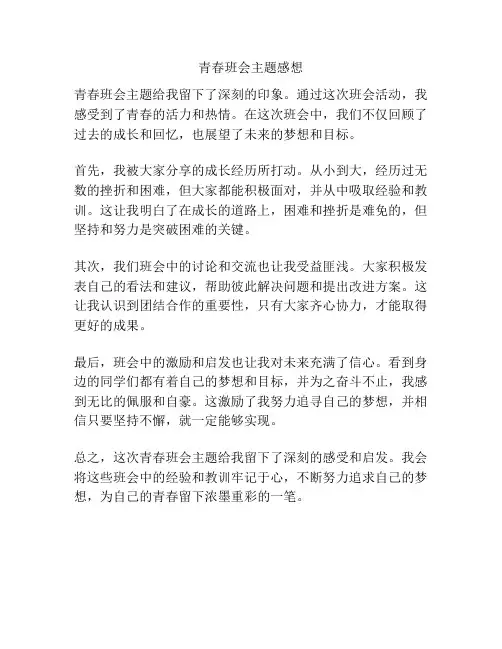 青春班会主题感想

青春班会主题给我留下了深刻的印象。通过这次班会活动，我感受到了青春的活力和热情。在这次班会中，我们不仅回顾了过去的成长和回忆，也展望了未来的梦想和目标。

首先，我被大家分享的成长经历所打动。从小到大，经历过无数的挫折和困难，但大家都能积极面对，并从中吸取经验和教训。这让我明白了在成长的道路上，困难和挫折是难免的，但坚持和努力是突破困难的关键。

其次，我们班会中的讨论和交流也让我受益匪浅。大家积极发表自己的看法和建议，帮助彼此解决问题和提出改进方案。这让我认识到团结合作的重要性，只有大家齐心协力，才能取得更好的成果。

最后，班会中的激励和启发也让我对未来充满了信心。看到身边的同学们都有着自己的梦想和目标，并为之奋斗不止，我感到无比的佩服和自豪。这激励了我努力追寻自己的梦想，并相信只要坚持不懈，就一定能够实现。

总之，这次青春班会主题给我留下了深刻的感受和启发。我会将这些班会中的经验和教训牢记于心，不断努力追求自己的梦想，为自己的青春留下浓墨重彩的一笔。